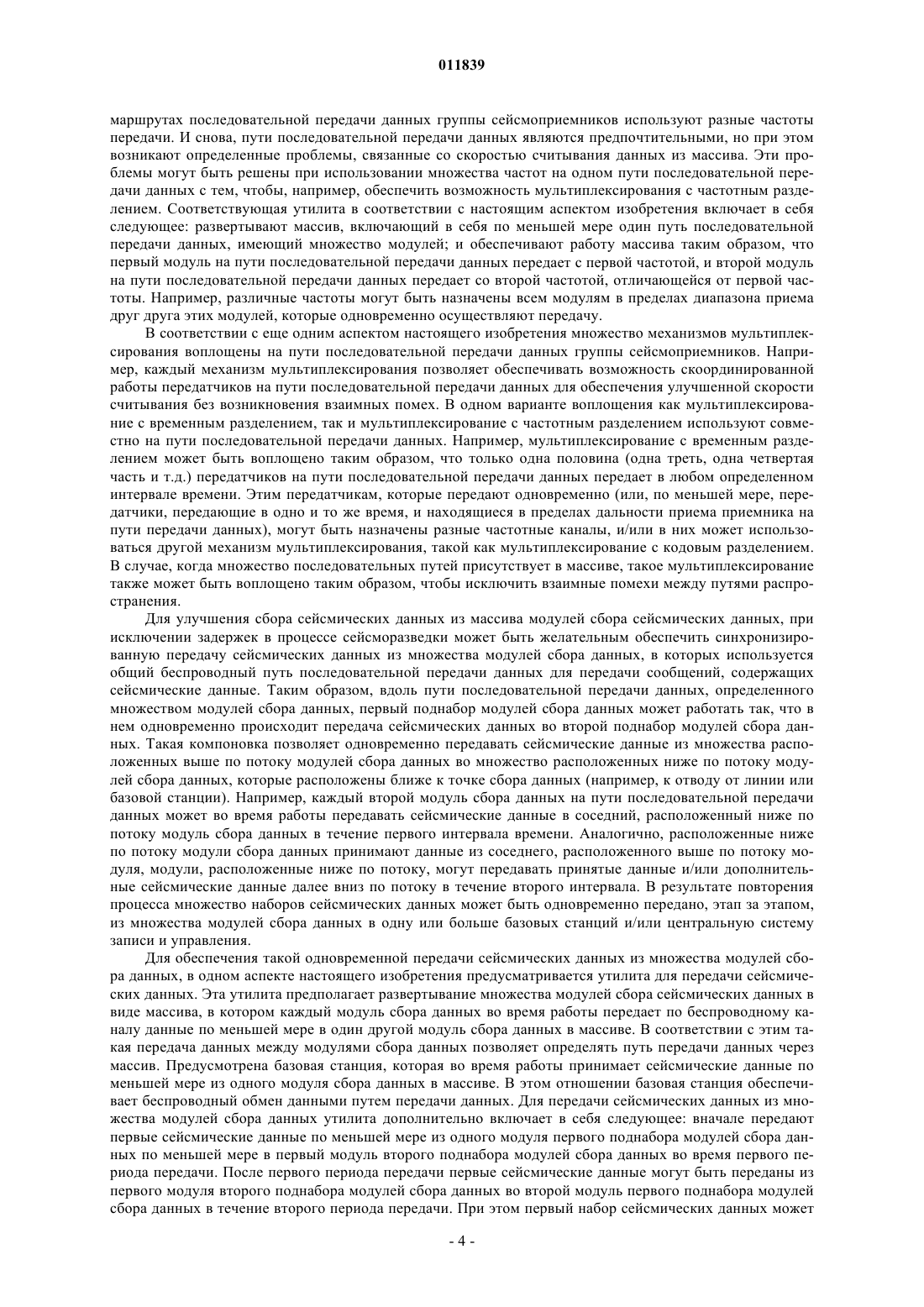 011839

маршрутах последовательной передачи данных группы сейсмоприемников используют разные частоты передачи. И снова, пути последовательной передачи данных являются предпочтительными, но при этом возникают определенные проблемы, связанные со скоростью считывания данных из массива. Эти проблемы могут быть решены при использовании множества частот на одном пути последовательной передачи данных с тем, чтобы, например, обеспечить возможность мультиплексирования с частотным разделением. Соответствующая утилита в соответствии с настоящим аспектом изобретения включает в себя следующее: развертывают массив, включающий в себя по меньшей мере один путь последовательной передачи данных, имеющий множество модулей; и обеспечивают работу массива таким образом, что первый модуль на пути последовательной передачи данных передает с первой частотой, и второй модуль на пути последовательной передачи данных передает со второй частотой, отличающейся от первой частоты. Например, различные частоты могут быть назначены всем модулям в пределах диапазона приема друг друга этих модулей, которые одновременно осуществляют передачу.

В соответствии с еще одним аспектом настоящего изобретения множество механизмов мультиплексирования воплощены на пути последовательной передачи данных группы сейсмоприемников. Например, каждый механизм мультиплексирования позволяет обеспечивать возможность скоординированной работы передатчиков на пути последовательной передачи данных для обеспечения улучшенной скорости считывания без возникновения взаимных помех. В одном варианте воплощения как мультиплексирование с временным разделением, так и мультиплексирование с частотным разделением используют совместно на пути последовательной передачи данных. Например, мультиплексирование с временным разделением может быть воплощено таким образом, что только одна половина (одна треть, одна четвертая часть и т.д.) передатчиков на пути последовательной передачи данных передает в любом определенном интервале времени. Этим передатчикам, которые передают одновременно (или, по меньшей мере, передатчики, передающие в одно и то же время, и находящиеся в пределах дальности приема приемника на пути передачи данных), могут быть назначены разные частотные каналы, и/или в них может использоваться другой механизм мультиплексирования, такой как мультиплексирование с кодовым разделением. В случае, когда множество последовательных путей присутствует в массиве, такое мультиплексирование также может быть воплощено таким образом, чтобы исключить взаимные помехи между путями распространения.

Для улучшения сбора сейсмических данных из массива модулей сбора сейсмических данных, при исключении задержек в процессе сейсморазведки может быть желательным обеспечить синхронизированную передачу сейсмических данных из множества модулей сбора данных, в которых используется общий беспроводный путь последовательной передачи данных для передачи сообщений, содержащих сейсмические данные. Таким образом, вдоль пути последовательной передачи данных, определенного множеством модулей сбора данных, первый поднабор модулей сбора данных может работать так, что в нем одновременно происходит передача сейсмических данных во второй поднабор модулей сбора данных. Такая компоновка позволяет одновременно передавать сейсмические данные из множества расположенных выше по потоку модулей сбора данных во множество расположенных ниже по потоку модулей сбора данных, которые расположены ближе к точке сбора данных (например, к отводу от линии или базовой станции). Например, каждый второй модуль сбора данных на пути последовательной передачи данных может во время работы передавать сейсмические данные в соседний, расположенный ниже по потоку модуль сбора данных в течение первого интервала времени. Аналогично, расположенные ниже по потоку модули сбора данных принимают данные из соседнего, расположенного выше по потоку модуля, модули, расположенные ниже по потоку, могут передавать принятые данные и/или дополнительные сейсмические данные далее вниз по потоку в течение второго интервала. В результате повторения процесса множество наборов сейсмических данных может быть одновременно передано, этап за этапом, из множества модулей сбора данных в одну или больше базовых станций и/или центральную систему записи и управления.

Для обеспечения такой одновременной передачи сейсмических данных из множества модулей сбора данных, в одном аспекте настоящего изобретения предусматривается утилита для передачи сейсмических данных. Эта утилита предполагает развертывание множества модулей сбора сейсмических данных в виде массива, в котором каждый модуль сбора данных во время работы передает по беспроводному каналу данные по меньшей мере в один другой модуль сбора данных в массиве. В соответствии с этим такая передача данных между модулями сбора данных позволяет определять путь передачи данных через массив. Предусмотрена базовая станция, которая во время работы принимает сейсмические данные по меньшей мере из одного модуля сбора данных в массиве. В этом отношении базовая станция обеспечивает беспроводный обмен данными путем передачи данных. Для передачи сейсмических данных из множества модулей сбора данных утилита дополнительно включает в себя следующее: вначале передают первые сейсмические данные по меньшей мере из одного модуля первого поднабора модулей сбора данных по меньшей мере в первый модуль второго поднабора модулей сбора данных во время первого периода передачи. После первого периода передачи первые сейсмические данные могут быть переданы из первого модуля второго поднабора модулей сбора данных во второй модуль первого поднабора модулей сбора данных в течение второго периода передачи. При этом первый набор сейсмических данных может

- 4 -